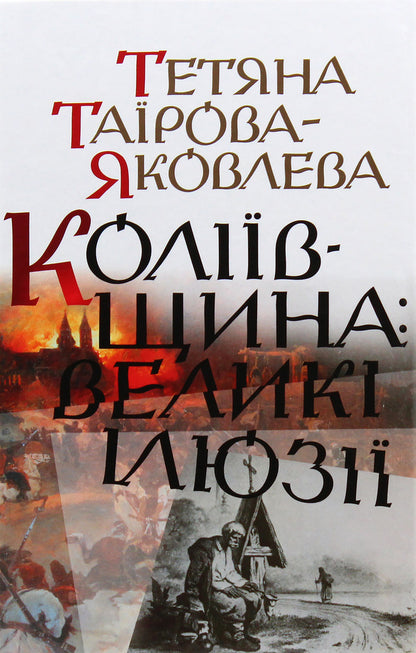 Тетяна Таїрова-Яковлева

Коліївщина: великі ілюзії